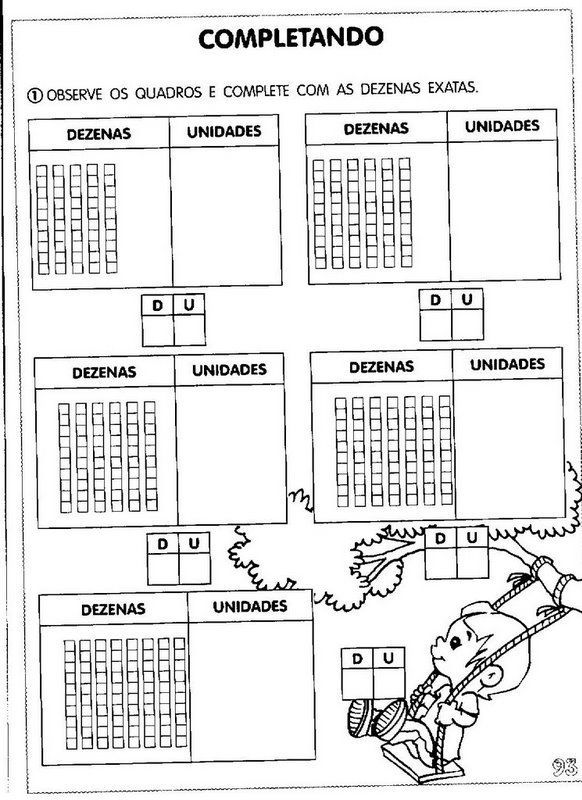 COMPLETANDO

① OBSERVE OS QUADROS E COMPLETE COM AS DEZENAS EXATAS.

| DEZENAS | UNIDADES |
|---|---|
| | |

| D | U |
|---|---|
| | |

| DEZENAS | UNIDADES |
|---|---|
| | |

| D | U |
|---|---|
| | |

| DEZENAS | UNIDADES |
|---|---|
| | |

| D | U |
|---|---|
| | |

| DEZENAS | UNIDADES |
|---|---|
| | |

| D | U |
|---|---|
| | |

| DEZENAS | UNIDADES |
|---|---|
| | |

| D | U |
|---|---|
| | |

93